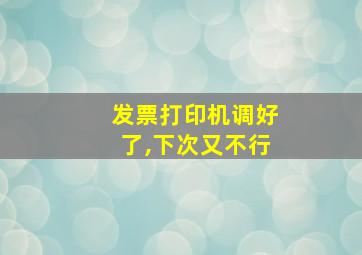 发票打印机调好了,下次又不行